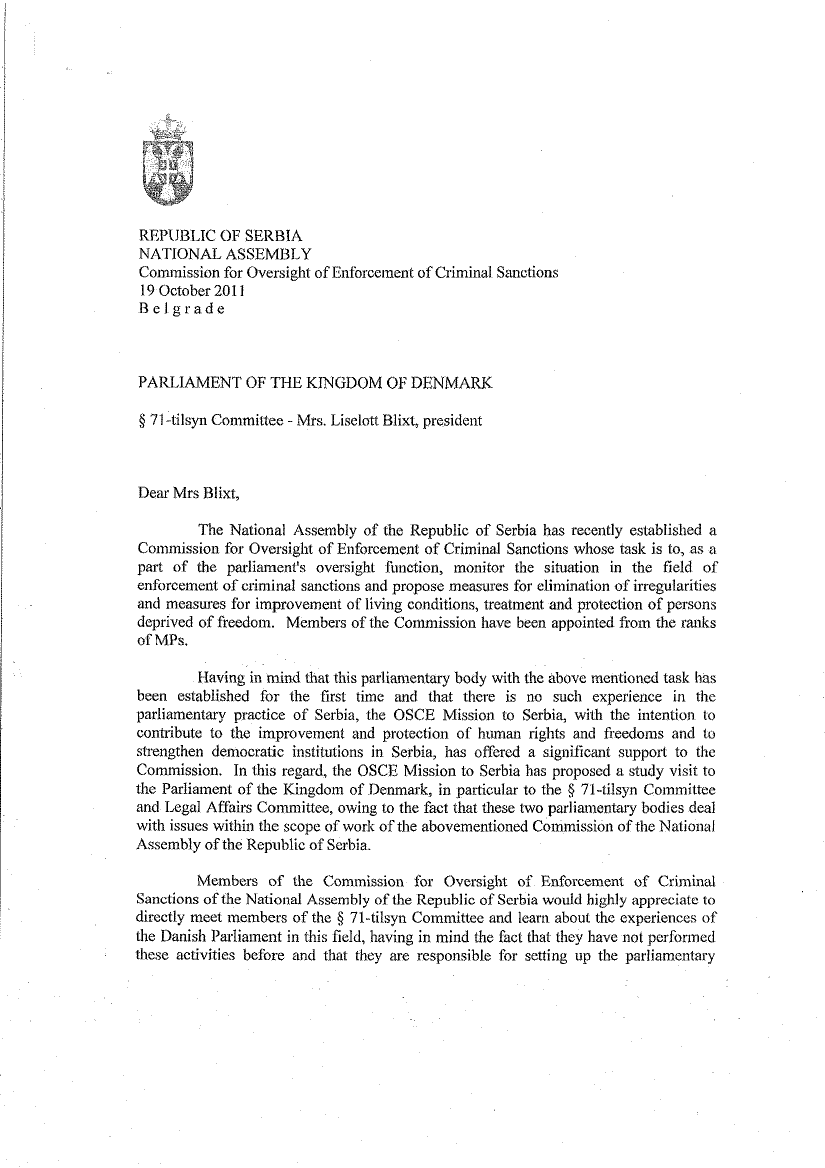 REPUBLIC OF SERBIA
NATIONAL ASSEMBLY
Commission for Oversight of Enforcement of Criminal Sanctions
19 October 2011
B e l g r a d e

PARLIAMENT OF THE KINGDOM OF DENMARK

§ 71-tilsyn Committee - Mrs. Liselott Blixt, president

Dear Mrs Blixt,

The National Assembly of the Republic of Serbia has recently established a Commission for Oversight of Enforcement of Criminal Sanctions whose task is to, as a part of the parliament's oversight function, monitor the situation in the field of enforcement of criminal sanctions and propose measures for elimination of irregularities and measures for improvement of living conditions, treatment and protection of persons deprived of freedom. Members of the Commission have been appointed from the ranks of MPs.

Having in mind that this parliamentary body with the above mentioned task has been established for the first time and that there is no such experience in the parliamentary practice of Serbia, the OSCE Mission to Serbia, with the intention to contribute to the improvement and protection of human rights and freedoms and to strengthen democratic institutions in Serbia, has offered a significant support to the Commission. In this regard, the OSCE Mission to Serbia has proposed a study visit to the Parliament of the Kingdom of Denmark, in particular to the § 71-tilsyn Committee and Legal Affairs Committee, owing to the fact that these two parliamentary bodies deal with issues within the scope of work of the abovementioned Commission of the National Assembly of the Republic of Serbia.

Members of the Commission for Oversight of Enforcement of Criminal Sanctions of the National Assembly of the Republic of Serbia would highly appreciate to directly meet members of the § 71-tilsyn Committee and learn about the experiences of the Danish Parliament in this field, having in mind the fact that they have not performed these activities before and that they are responsible for setting up the parliamentary